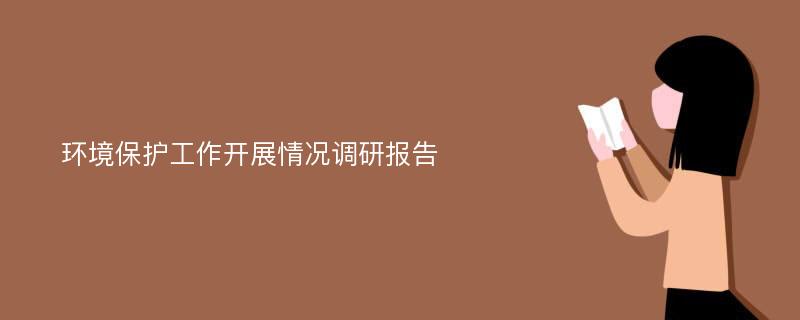 环境保护工作开展情况调研报告